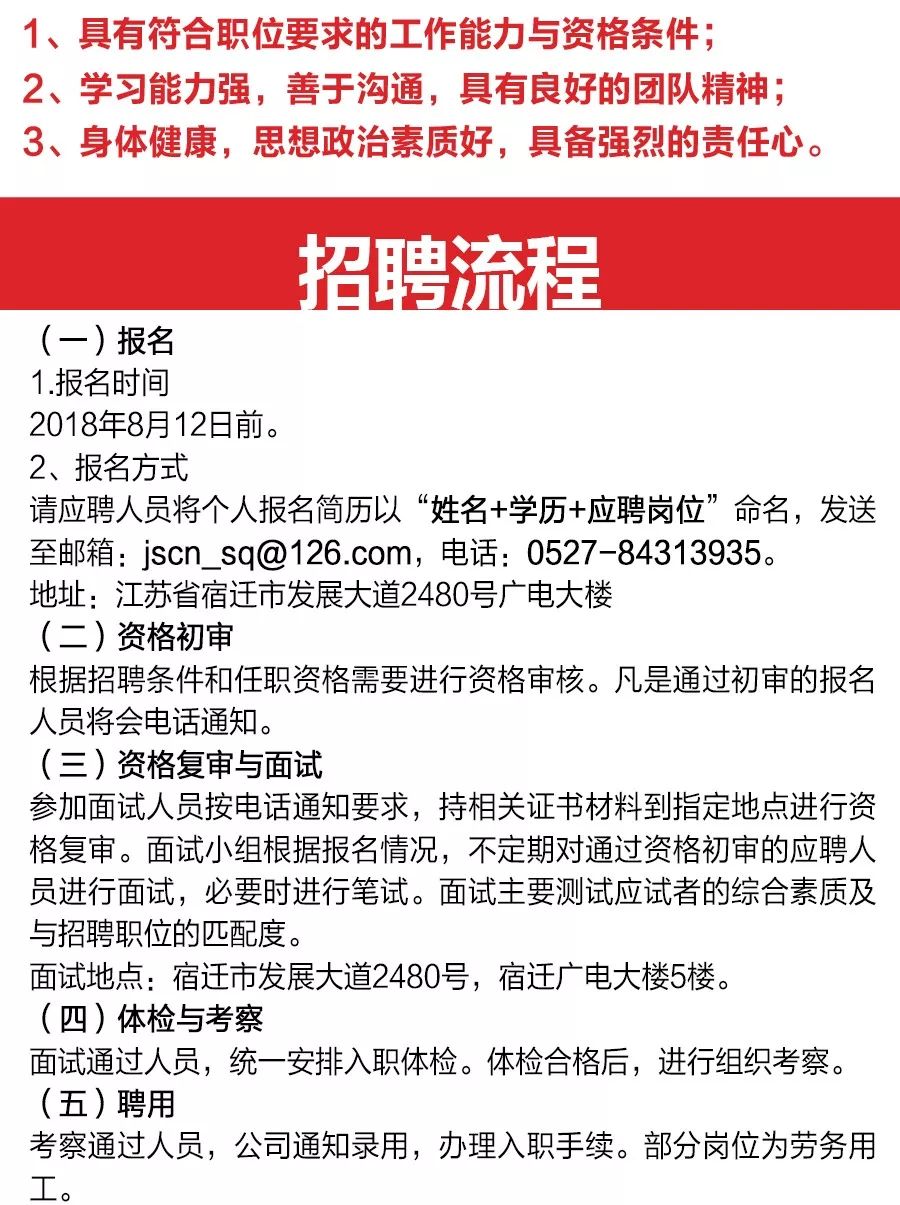 1、具有符合职位要求的工作能力与资格条件；
2、学习能力强，善于沟通，具有良好的团队精神；
3、身体健康，思想政治素质好，具备强烈的责任心。

招聘流程

（一）报名
1.报名时间
2018年8月12日前。
2、报名方式
请应聘人员将个人报名简历以“姓名+学历+应聘岗位”命名，发送至邮箱：jscn_sq@126.com，电话：0527-84313935。
地址：江苏省宿迁市发展大道2480号广电大楼
（二）资格初审
根据招聘条件和任职资格需要进行资格审核。凡是通过初审的报名人员将会电话通知。
（三）资格复审与面试
参加面试人员按电话通知要求，持相关证书材料到指定地点进行资格复审。面试小组根据报名情况，不定期对通过资格初审的应聘人员进行面试，必要时进行笔试。面试主要测试应试者的综合素质及与招聘职位的匹配度。
面试地点：宿迁市发展大道2480号，宿迁广电大楼5楼。
（四）体检与考察
面试通过人员，统一安排入职体检。体检合格后，进行组织考察。
（五）聘用
考察通过人员，公司通知录用，办理入职手续。部分岗位为劳务用工。